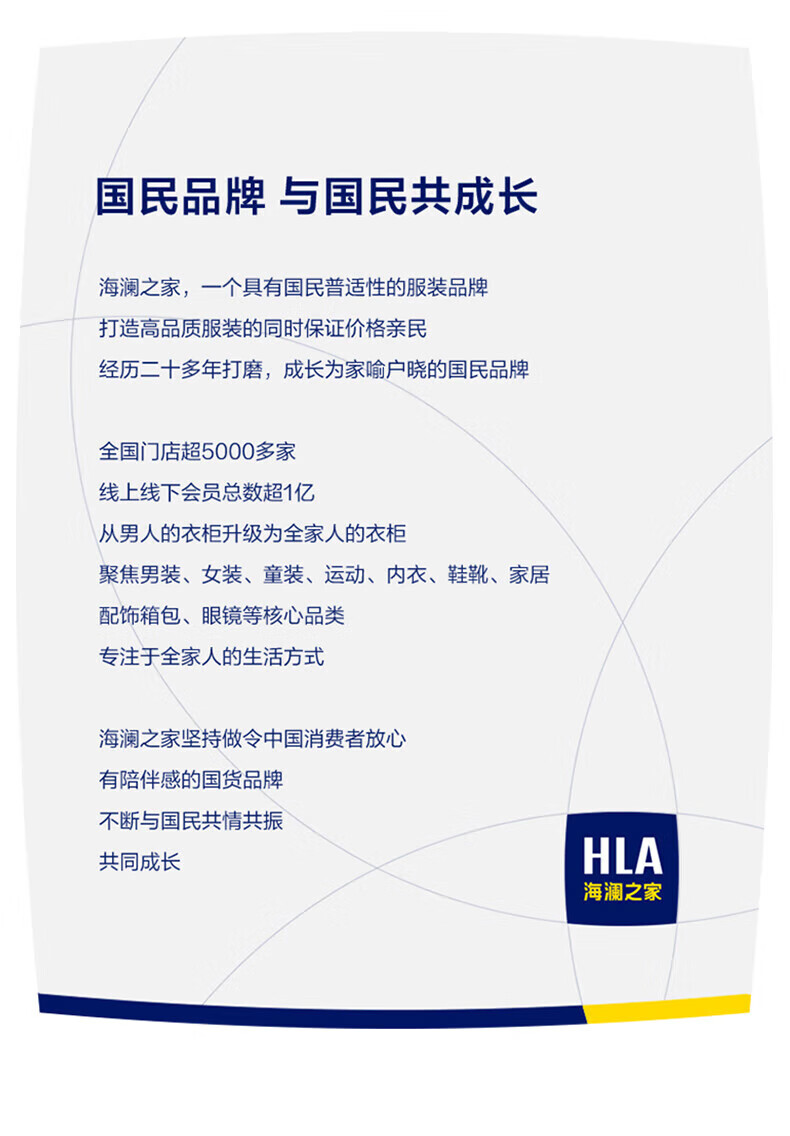 国民品牌 与国民共成长

海澜之家，一个具有国民普适性的服装品牌
打造高品质服装的同时保证价格亲民
经历二十多年打磨，成长为家喻户晓的国民品牌

全国门店超5000多家
线上线下会员总数超1亿
从男人的衣柜升级为全家人的衣柜
聚焦男装、女装、童装、运动、内衣、鞋靴、家居
配饰箱包、眼镜等核心品类
专注于全家人的生活方式

海澜之家坚持做令中国消费者放心
有陪伴感的国货品牌
不断与国民共情共振
共同成长

HLA
海澜之家